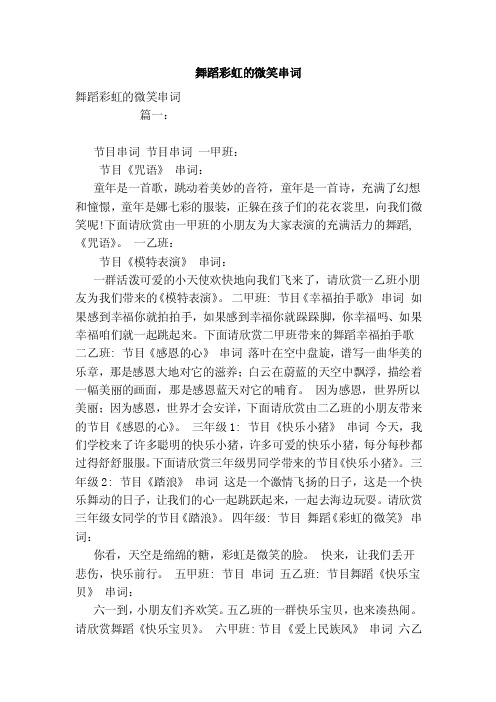 舞蹈彩虹的微笑串词

舞蹈彩虹的微笑串词

篇一：

节目串词 节目串词 一甲班：

节目《咒语》 串词：

童年是一首歌，跳动着美妙的音符，童年是一首诗，充满了幻想和憧憬，童年是娜七彩的服装，正躲在孩子们的花衣裳里，向我们微笑呢!下面请欣赏由一甲班的小朋友为大家表演的充满活力的舞蹈，《咒语》。 一乙班：

节目《模特表演》 串词：

一群活泼可爱的小天使欢快地向我们飞来了，请欣赏一乙班小朋友为我们带来的《模特表演》。 二甲班：节目《幸福拍手歌》 串词 如果感到幸福你就拍拍手，如果感到幸福你就跺跺脚，你幸福吗、如果幸福咱们就一起跳起来。下面请欣赏二甲班带来的舞蹈幸福拍手歌 二乙班：节目《感恩的心》 串词 落叶在空中盘旋，谱写一曲华美的乐章，那是感恩大地对它的滋养；白云在蔚蓝的天空中飘浮，描绘着一幅美丽的画面，那是感恩蓝天对它的哺育。 因为感恩，世界所以美丽；因为感恩，世界才会安详，下面请欣赏由二乙班的小朋友带来的节目《感恩的心》。 三年级1：节目《快乐小猪》 串词 今天，我们学校来了许多聪明的快乐小猪，许多可爱的快乐小猪，每分每秒都过得舒舒服服。下面请欣赏三年级男同学带来的节目《快乐小猪》。三年级2：节目《踏浪》 串词 这是一个激情飞扬的日子，这是一个快乐舞动的日子，让我们的心一起跳跃起来，一起去海边玩耍。请欣赏三年级女同学的节目《踏浪》。 四年级：节目 舞蹈《彩虹的微笑》 串词：

你看，天空是绵绵的糖，彩虹是微笑的脸。 快来，让我们丢开悲伤，快乐前行。 五甲班：节目 串词 五乙班：节目舞蹈《快乐宝贝》 串词：

六一到，小朋友们齐欢笑。五乙班的一群快乐宝贝，也来凑热闹。请欣赏舞蹈《快乐宝贝》。 六甲班：节目《爱上民族风》 串词 六乙